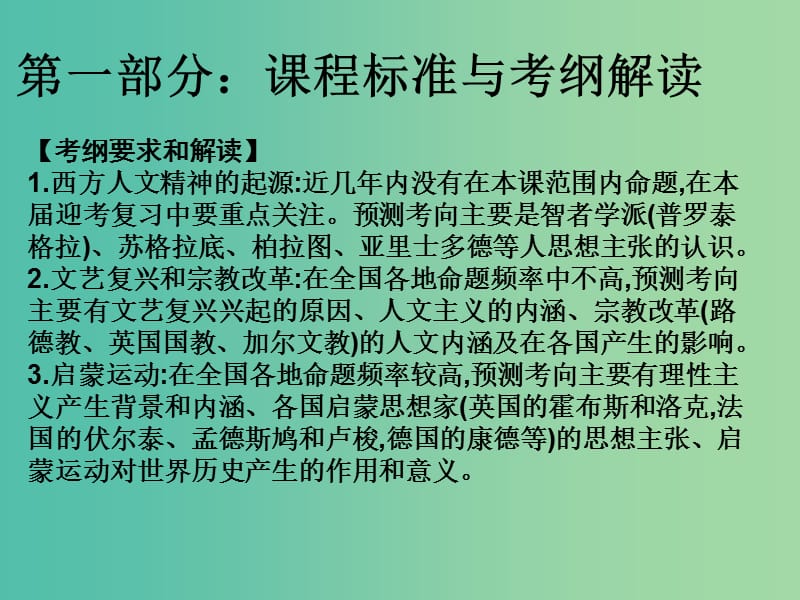 第一部分：课程标准与考纲解读

【考纲要求和解读】

1.西方人文精神的起源:近几年内没有在本课范围内命题,在本届迎考复习中要重点关注。预测考向主要是智者学派(普罗泰格拉)、苏格拉底、柏拉图、亚里士多德等人思想主张的认识。

2.文艺复兴和宗教改革:在全国各地命题频率中不高,预测考向主要有文艺复兴兴起的原因、人文主义的内涵、宗教改革(路德教、英国国教、加尔文教)的人文内涵及在各国产生的影响。

3.启蒙运动:在全国各地命题频率较高,预测考向主要有理性主义产生背景和内涵、各国启蒙思想家(英国的霍布斯和洛克,法国的伏尔泰、孟德斯鸠和卢梭,德国的康德等)的思想主张、启蒙运动对世界历史产生的作用和意义。